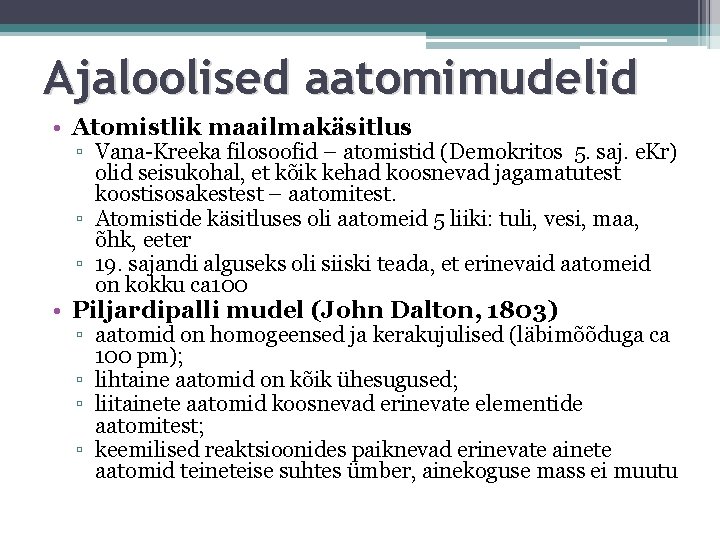 Ajaloolised aatomimudelid

• Atomistlik maailmakäsitlus
▫ Vana-Kreeka filosoofid – atomistid (Demokritos 5. saj. eKr) olid seisukohal, et kõik kehad koosnevad jagamatutest koostisosakestest – aatomitest.
▫ Atomistide käsitluses oli aatomeid 5 liiki: tuli, vesi, maa, õhk, eeter
▫ 19. sajandi alguseks oli siiski teada, et erinevaid aatomeid on kokku ca100

• Piljardipalli mudel (John Dalton, 1803)
▫ aatomid on homogeensed ja kerakujulised (läbimõõduga ca 100 pm);
▫ lihtaine aatomid on kõik ühesugused;
▫ liitainete aatomid koosnevad erinevate elementide aatomitest;
▫ keemilised reaktsioonides paiknevad erinevate ainete aatomid teineteise suhtes ümber, ainekoguse mass ei muutu